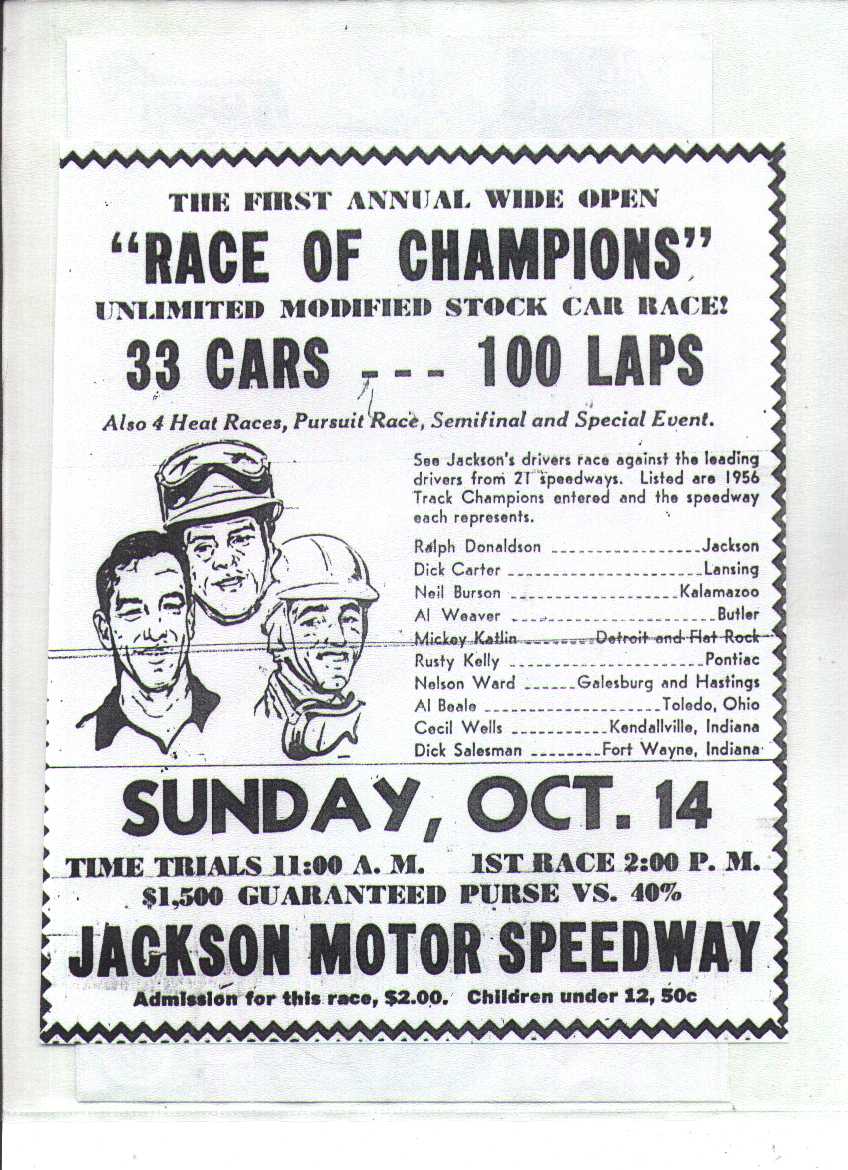 THE FIRST ANNUAL WIDE OPEN

"RACE OF CHAMPIONS"

UNLIMITED MODIFIED STOCK CAR RACE!

33 CARS --- 100 LAPS

Also 4 Heat Races, Pursuit Race, Semifinal and Special Event.

See Jackson's drivers race against the leading drivers from 21 speedways. Listed are 1956 Track Champions entered and the speedway each represents.

Ralph Donaldson Jackson
Dick Carter Lansing
Neil Burson Kalamazoo
Al Weaver Butler
Mickey Katlin Detroit and Flat Rock
Rusty Kelly Pontiac
Nelson Ward Galesburg and Hastings
Al Beale Toledo, Ohio
Cecil Wells Kendallville, Indiana
Dick Salesman Fort Wayne, Indiana

SUNDAY, OCT. 14

TIME TRIALS 11:00 A. M. 1ST RACE 2:00 P. M.

$1,500 GUARANTEED PURSE VS. 40%

JACKSON MOTOR SPEEDWAY

Admission for this race, $2.00. Children under 12, 50c